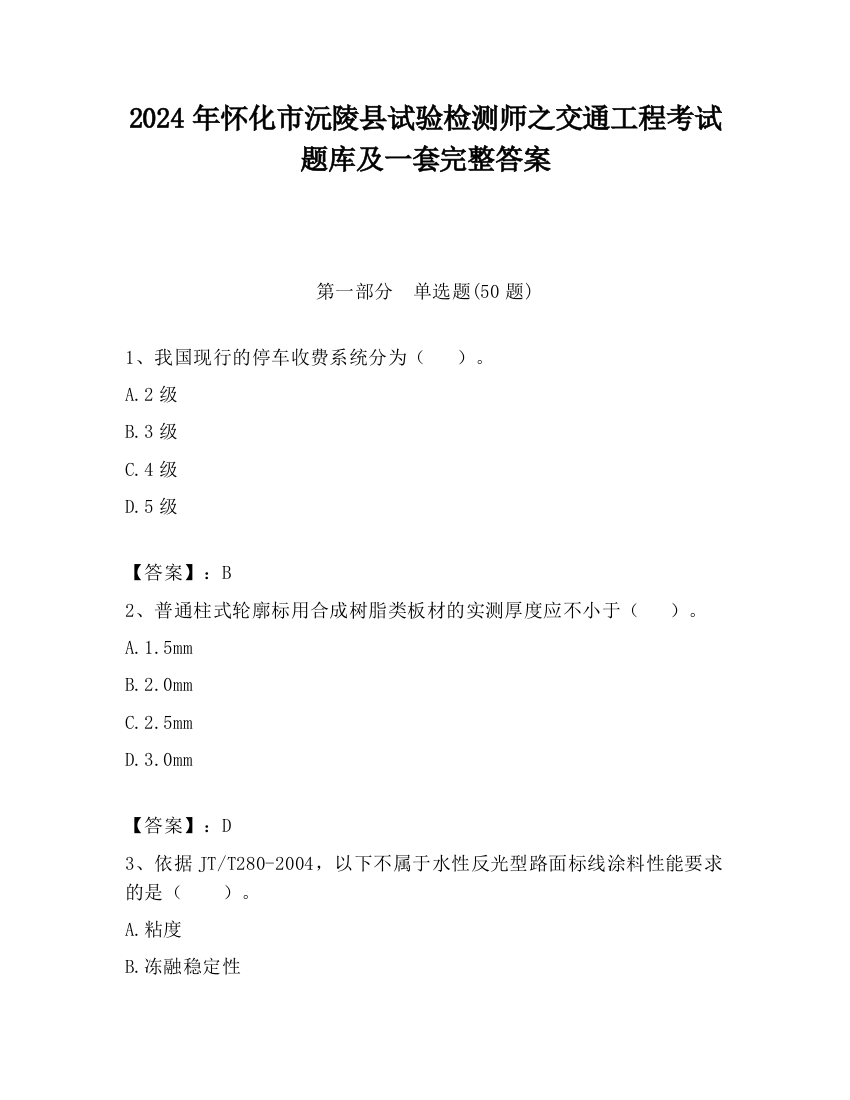 2024 年怀化市沅陵县试验检测师之交通工程考试题库及一套完整答案

第一部分　单选题(50 题)

1、我国现行的停车收费系统分为（　　）。

A.2 级

B.3 级

C.4 级

D.5 级

【答案】：B

2、普通柱式轮廓标用合成树脂类板材的实测厚度应不小于（　　）。

A.1.5mm

B.2.0mm

C.2.5mm

D.3.0mm

【答案】：D

3、依据 JT/T280-2004，以下不属于水性反光型路面标线涂料性能要求的是（　　）。

A.粘度

B.冻融稳定性